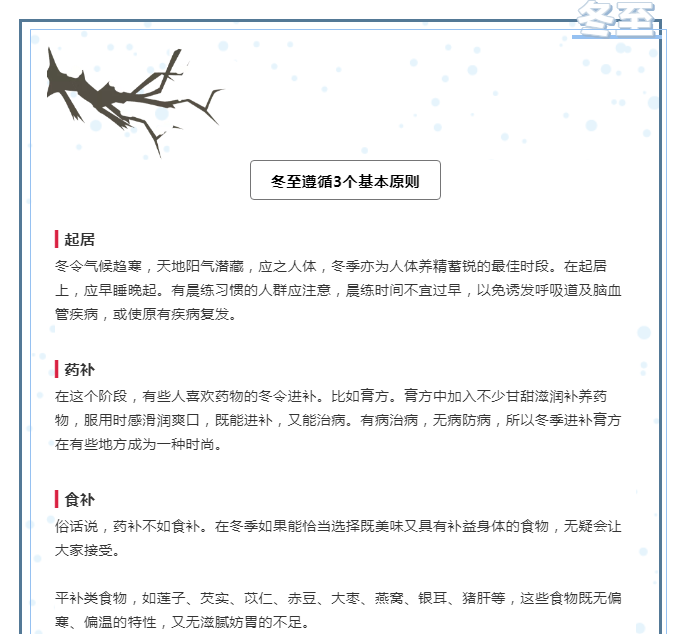 冬至

冬至遵循3个基本原则

起居

冬令气候趋寒，天地阳气潜藏，应之人体，冬季亦为人体养精蓄锐的最佳时段。在起居上，应早睡晚起。有晨练习惯的人群应注意，晨练时间不宜过早，以免诱发呼吸道及脑血管疾病，或使原有疾病复发。

药补

在这个阶段，有些人喜欢药物的冬令进补。比如膏方。膏方中加入不少甘甜滋润补养药物，服用时感滑润爽口，既能进补，又能治病。有病治病，无病防病，所以冬季进补膏方在有些地方成为一种时尚。

食补

俗话说，药补不如食补。在冬季如果能恰当选择既美味又具有补益身体的食物，无疑会让大家接受。

平补类食物，如莲子、芡实、苡仁、赤豆、大枣、燕窝、银耳、猪肝等，这些食物既无偏寒、偏温的特性，又无滋腻妨胃的不足。